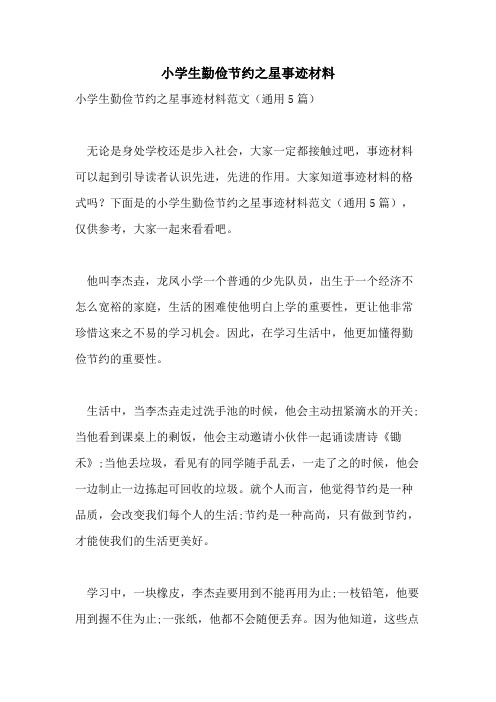 小学生勤俭节约之星事迹材料

小学生勤俭节约之星事迹材料范文（通用5篇）

无论是身处学校还是步入社会，大家一定都接触过吧，事迹材料可以起到引导读者认识先进，先进的作用。大家知道事迹材料的格式吗？下面是的小学生勤俭节约之星事迹材料范文（通用5篇），仅供参考，大家一起来看看吧。

他叫李杰垚，龙凤小学一个普通的少先队员，出生于一个经济不怎么宽裕的家庭，生活的困难使他明白上学的重要性，更让他非常珍惜这来之不易的学习机会。因此，在学习生活中，他更加懂得勤俭节约的重要性。

生活中，当李杰垚走过洗手池的时候，他会主动扭紧滴水的开关;当他看到课桌上的剩饭，他会主动邀请小伙伴一起诵读唐诗《锄禾》;当他丢垃圾，看见有的同学随手乱丢，一走了之的时候，他会一边制止一边拣起可回收的垃圾。就个人而言，他觉得节约是一种品质，会改变我们每个人的生活;节约是一种高尚，只有做到节约，才能使我们的生活更美好。

学习中，一块橡皮，李杰垚要用到不能再用为止;一枝铅笔，他要用到握不住为止;一张纸，他都不会随便丢弃。因为他知道，这些点